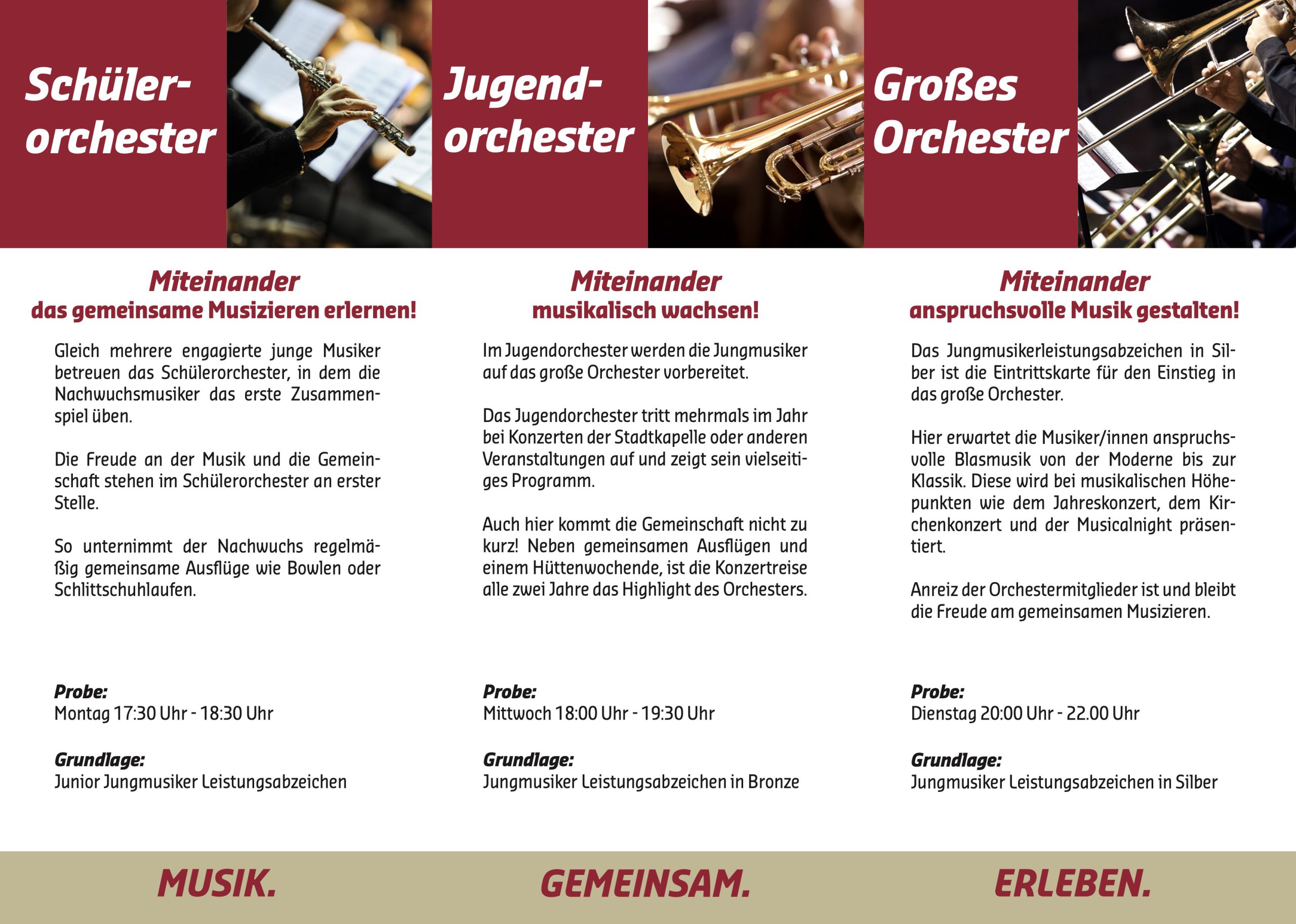 Schülerorchester

Miteinander
das gemeinsame Musizieren erlernen!

Gleich mehrere engagierte junge Musiker betreuen das Schülerorchester, in dem die Nachwuchsmusiker das erste Zusammenspiel üben.

Die Freude an der Musik und die Gemeinschaft stehen im Schülerorchester an erster Stelle.

So unternimmt der Nachwuchs regelmäßig gemeinsame Ausflüge wie Bowlen oder Schlittschuhlaufen.

Probe:
Montag 17:30 Uhr - 18:30 Uhr

Grundlage:
Junior Jungmusiker Leistungsabzeichen

MUSIK.

Jugendorchester

Miteinander
musikalisch wachsen!

Im Jugendorchester werden die Jungmusiker auf das große Orchester vorbereitet.

Das Jugendorchester tritt mehrmals im Jahr bei Konzerten der Stadtkapelle oder anderen Veranstaltungen auf und zeigt sein vielseitiges Programm.

Auch hier kommt die Gemeinschaft nicht zu kurz! Neben gemeinsamen Ausflügen und einem Hüttenwochende, ist die Konzertreise alle zwei Jahre das Highlight des Orchesters.

Probe:
Mittwoch 18:00 Uhr - 19:30 Uhr

Grundlage:
Jungmusiker Leistungsabzeichen in Bronze

GEMEINSAM.

Großes Orchester

Miteinander
anspruchsvolle Musik gestalten!

Das Jungmusikerleistungsabzeichen in Silber ist die Eintrittskarte für den Einstieg in das große Orchester.

Hier erwartet die Musiker/innen anspruchsvolle Blasmusik von der Moderne bis zur Klassik. Diese wird bei musikalischen Höhepunkten wie dem Jahreskonzert, dem Kirchenkonzert und der Musicalnight präsentiert.

Anreiz der Orchestermitglieder ist und bleibt die Freude am gemeinsamen Musizieren.

Probe:
Dienstag 20:00 Uhr - 22.00 Uhr

Grundlage:
Jungmusiker Leistungsabzeichen in Silber

ERLEBEN.